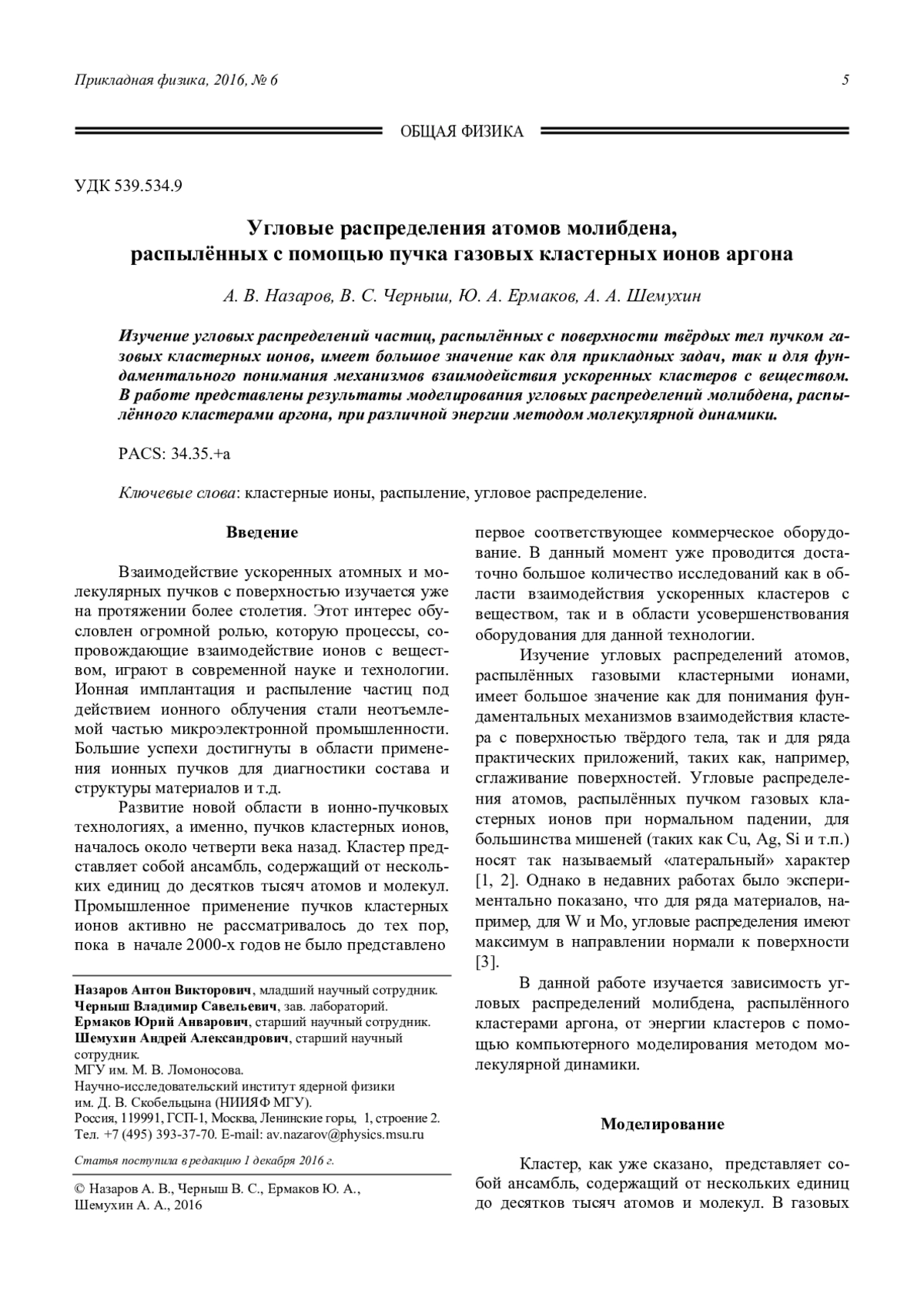 Прикладная физика, 2016, № 6

5

ОБЩАЯ ФИЗИКА

УДК 539.534.9

Угловые распределения атомов молибдена, распылённых с помощью пучка газовых кластерных ионов аргона

А. В. Назаров, В. С. Черныш, Ю. А. Ермаков, А. А. Шемухин

Изучение угловых распределений частиц, распылённых с поверхности твёрдых тел пучком газовых кластерных ионов, имеет большое значение как для прикладных задач, так и для фундаментального понимания механизмов взаимодействия ускоренных кластеров с веществом. В работе представлены результаты моделирования угловых распределений молибдена, распылённого кластерами аргона, при различной энергии методом молекулярной динамики.

PACS: 34.35.+a

Ключевые слова: кластерные ионы, распыление, угловое распределение.

Введение

Взаимодействие ускоренных атомных и молекулярных пучков с поверхностью изучается уже на протяжении более столетия. Этот интерес обусловлен огромной ролью, которую процессы, сопровождающие взаимодействие ионов с веществом, играют в современной науке и технологии. Ионная имплантация и распыление частиц под действием ионного облучения стали неотъемлемой частью микроэлектронной промышленности. Большие успехи достигнуты в области применения ионных пучков для диагностики состава и структуры материалов и т.д.

Развитие новой области в ионно-пучковых технологиях, а именно, пучков кластерных ионов, началось около четверти века назад. Кластер представляет собой ансамбль, содержащий от нескольких единиц до десятков тысяч атомов и молекул. Промышленное применение пучков кластерных ионов активно не рассматривалось до тех пор, пока в начале 2000-х годов не было представлено

Назаров Антон Викторович, младший научный сотрудник.
Черныш Владимир Савельевич, зав. лабораторий.
Ермаков Юрий Анварович, старший научный сотрудник.
Шемухин Андрей Александрович, старший научный сотрудник.
МГУ им. М. В. Ломоносова.
Научно-исследовательский институт ядерной физики им. Д. В. Скобельцына (НИИЯФ МГУ).
Россия, 119991, ГСП-1, Москва, Ленинские горы, 1, строение 2.
Тел. +7 (495) 393-37-70. E-mail: av.nazarov@physics.msu.ru

Статья поступила в редакцию 1 декабря 2016 г.

© Назаров А. В., Черныш В. С., Ермаков Ю. А., Шемухин А. А., 2016

первое соответствующее коммерческое оборудование. В данный момент уже проводится достаточно большое количество исследований как в области взаимодействия ускоренных кластеров с веществом, так и в области усовершенствования оборудования для данной технологии.

Изучение угловых распределений атомов, распылённых газовыми кластерными ионами, имеет большое значение как для понимания фундаментальных механизмов взаимодействия кластера с поверхностью твёрдого тела, так и для ряда практических приложений, таких как, например, сглаживание поверхностей. Угловые распределения атомов, распылённых пучком газовых кластерных ионов при нормальном падении, для большинства мишеней (таких как Cu, Ag, Si и т.п.) носят так называемый «латеральный» характер [1, 2]. Однако в недавних работах было экспериментально показано, что для ряда материалов, например, для W и Mo, угловые распределения имеют максимум в направлении нормали к поверхности [3].

В данной работе изучается зависимость угловых распределений молибдена, распылённого кластерами аргона, от энергии кластеров с помощью компьютерного моделирования методом молекулярной динамики.

Моделирование

Кластер, как уже сказано, представляет собой ансамбль, содержащий от нескольких единиц до десятков тысяч атомов и молекул. В газовых